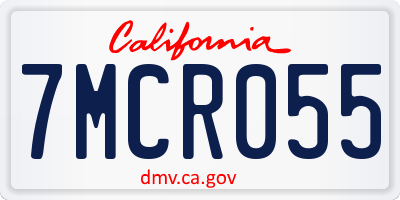 California

7MCR055

dmv.ca.gov